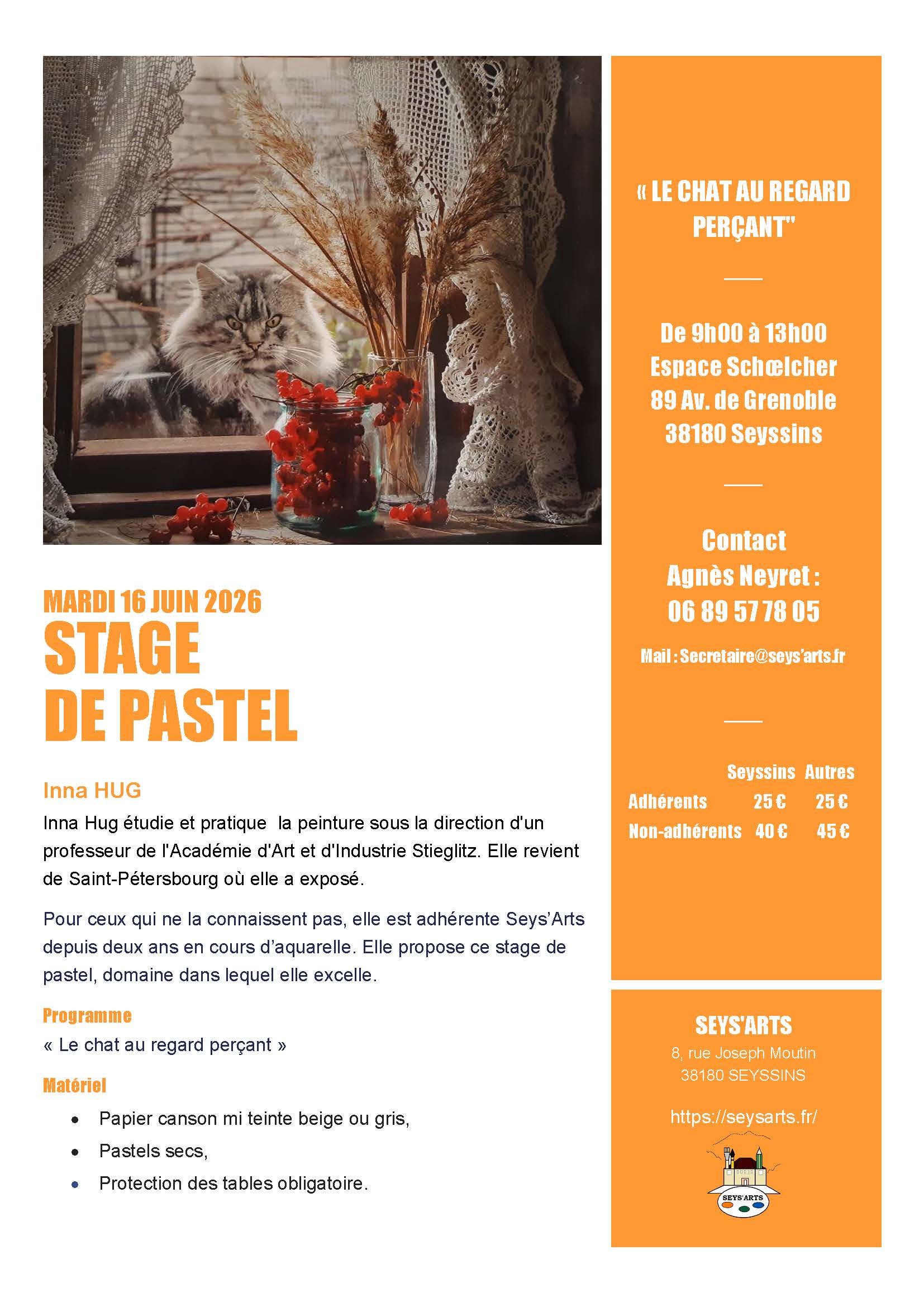 MARDI 16 JUIN 2026
STAGE
DE PASTEL

Inna HUG
Inna Hug étudie et pratique la peinture sous la direction d'un professeur de l'Académie d'Art et d'Industrie Stieglitz. Elle revient de Saint-Pétersbourg où elle a exposé.

Pour ceux qui ne la connaissent pas, elle est adhérente Seys'Arts depuis deux ans en cours d'aquarelle. Elle propose ce stage de pastel, domaine dans lequel elle excelle.

Programme
« Le chat au regard perçant »

Matériel
• Papier canson mi teinte beige ou gris,
• Pastels secs,
• Protection des tables obligatoire.

« LE CHAT AU REGARD PERÇANT"

De 9h00 à 13h00
Espace Schœlcher
89 Av. de Grenoble
38180 Seyssins

Contact
Agnès Neyret :
06 89 57 78 05

Mail : Secretaire@seys'arts.fr

| | Seyssins | Autres |
|---|---|---|
| Adhérents | 25 € | 25 € |
| Non-adhérents | 40 € | 45 € |

SEYS'ARTS
8, rue Joseph Moutin
38180 SEYSSINS

https://seysarts.fr/

SEYS'ARTS